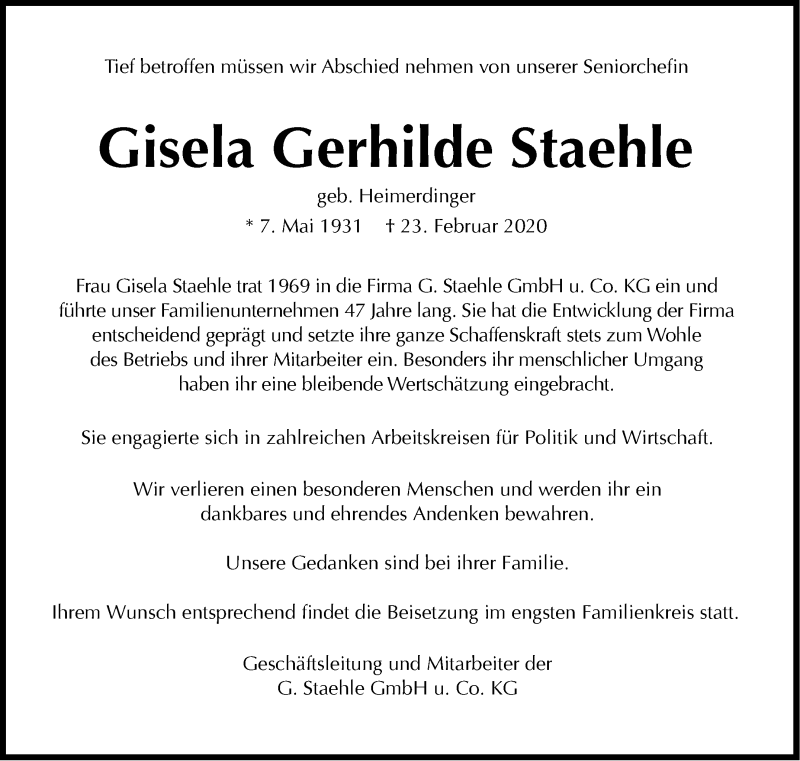 Tief betroffen müssen wir Abschied nehmen von unserer Seniorchefin

Gisela Gerhilde Staehle

geb. Heimerdinger

* 7. Mai 1931 † 23. Februar 2020

Frau Gisela Staehle trat 1969 in die Firma G. Staehle GmbH u. Co. KG ein und führte unser Familienunternehmen 47 Jahre lang. Sie hat die Entwicklung der Firma entscheidend geprägt und setzte ihre ganze Schaffenskraft stets zum Wohle des Betriebs und ihrer Mitarbeiter ein. Besonders ihr menschlicher Umgang haben ihr eine bleibende Wertschätzung eingebracht.

Sie engagierte sich in zahlreichen Arbeitskreisen für Politik und Wirtschaft.

Wir verlieren einen besonderen Menschen und werden ihr ein dankbares und ehrendes Andenken bewahren.

Unsere Gedanken sind bei ihrer Familie.

Ihrem Wunsch entsprechend findet die Beisetzung im engsten Familienkreis statt.

Geschäftsleitung und Mitarbeiter der
G. Staehle GmbH u. Co. KG